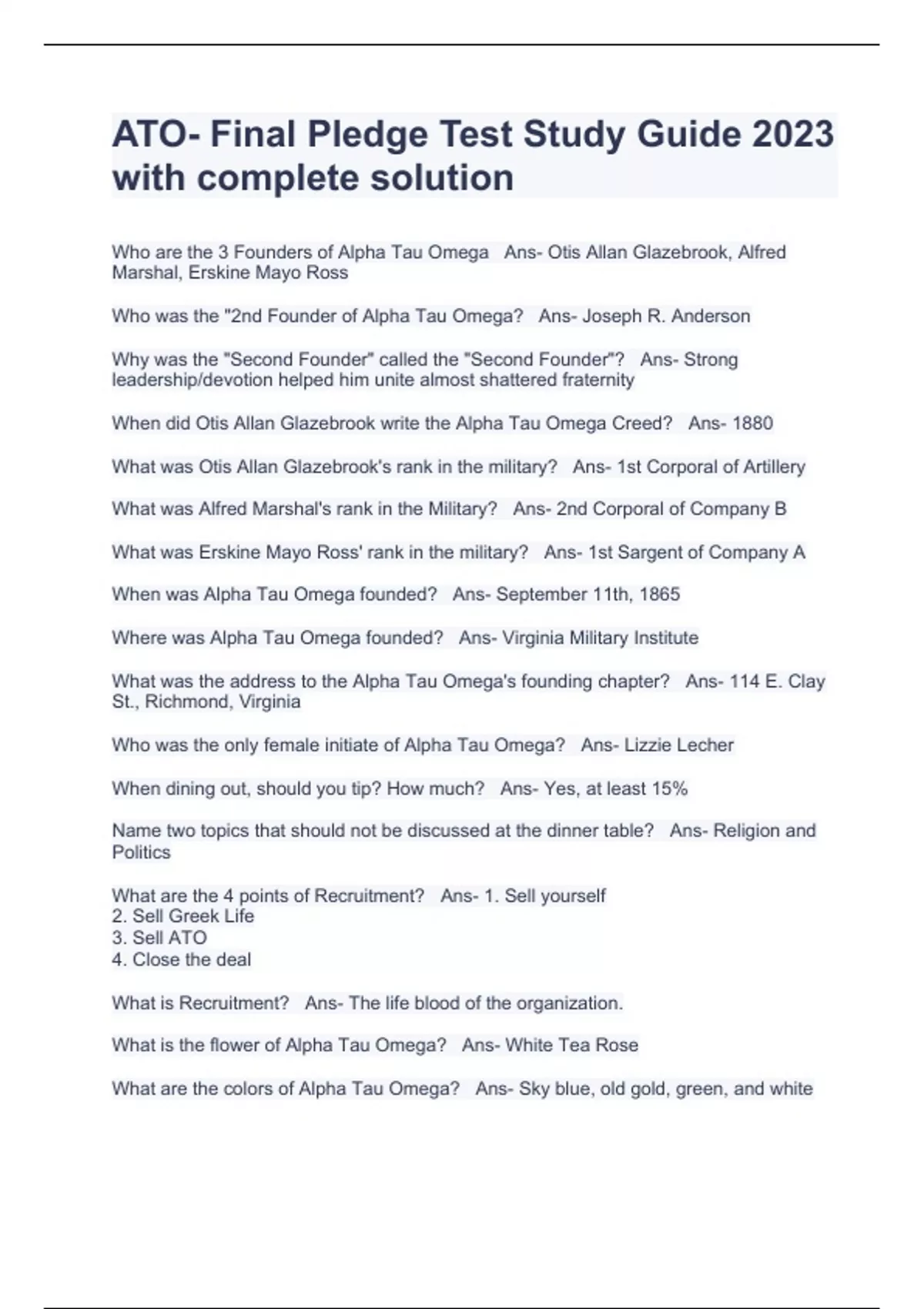 ATO- Final Pledge Test Study Guide 2023 with complete solution

Who are the 3 Founders of Alpha Tau Omega   Ans- Otis Allan Glazebrook, Alfred Marshal, Erskine Mayo Ross

Who was the "2nd Founder of Alpha Tau Omega?   Ans- Joseph R. Anderson

Why was the "Second Founder" called the "Second Founder"?   Ans- Strong leadership/devotion helped him unite almost shattered fraternity

When did Otis Allan Glazebrook write the Alpha Tau Omega Creed?   Ans- 1880

What was Otis Allan Glazebrook's rank in the military?   Ans- 1st Corporal of Artillery

What was Alfred Marshal's rank in the Military?   Ans- 2nd Corporal of Company B

What was Erskine Mayo Ross' rank in the military?   Ans- 1st Sargent of Company A

When was Alpha Tau Omega founded?   Ans- September 11th, 1865

Where was Alpha Tau Omega founded?   Ans- Virginia Military Institute

What was the address to the Alpha Tau Omega's founding chapter?   Ans- 114 E. Clay St., Richmond, Virginia

Who was the only female initiate of Alpha Tau Omega?   Ans- Lizzie Lecher

When dining out, should you tip? How much?   Ans- Yes, at least 15%

Name two topics that should not be discussed at the dinner table?   Ans- Religion and Politics

What are the 4 points of Recruitment?   Ans- 1. Sell yourself
2. Sell Greek Life
3. Sell ATO
4. Close the deal

What is Recruitment?   Ans- The life blood of the organization.

What is the flower of Alpha Tau Omega?   Ans- White Tea Rose

What are the colors of Alpha Tau Omega?   Ans- Sky blue, old gold, green, and white